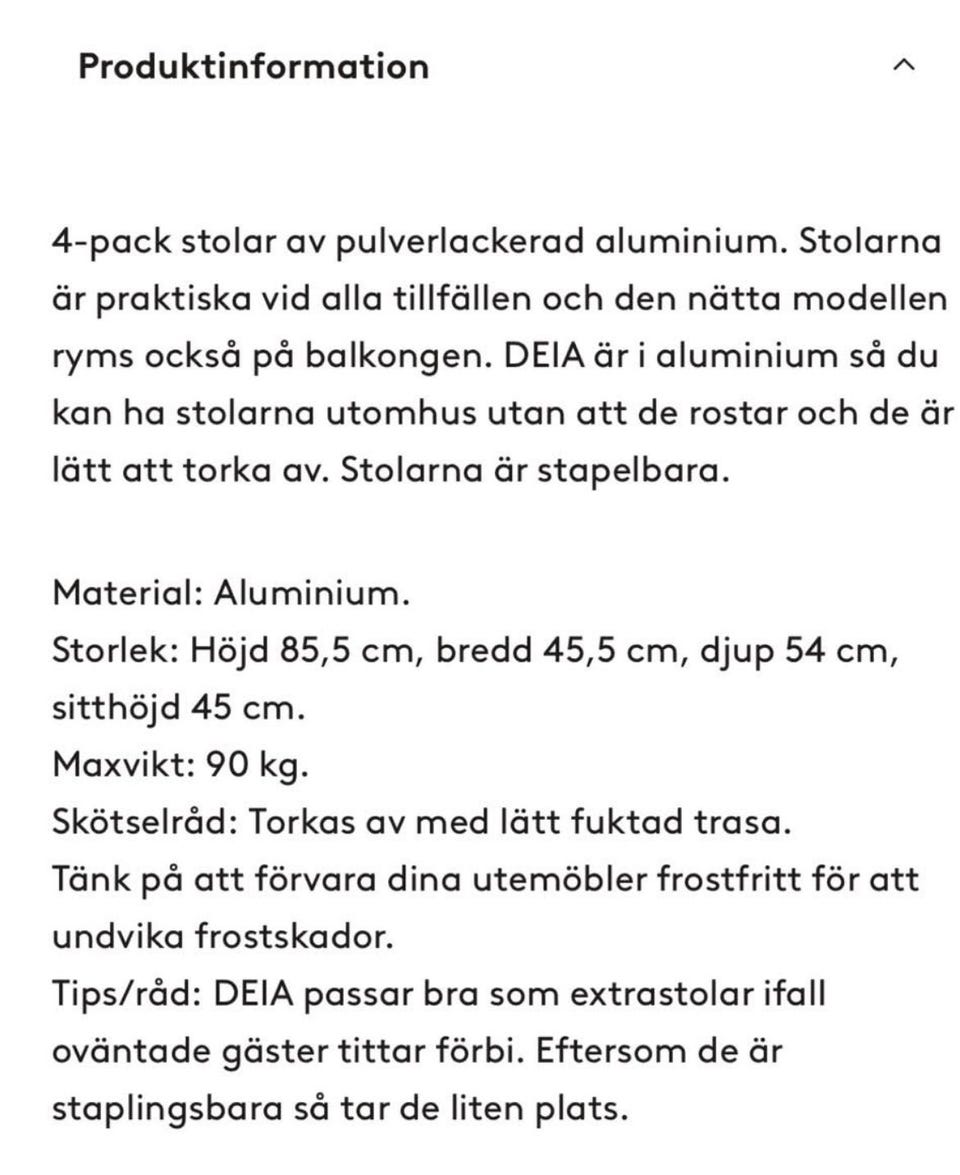 Produktinformation

4-pack stolar av pulverlackerad aluminium. Stolarna är praktiska vid alla tillfällen och den nätta modellen ryms också på balkongen. DEIA är i aluminium så du kan ha stolarna utomhus utan att de rostar och de är lätt att torka av. Stolarna är stapelbara.

Material: Aluminium.
Storlek: Höjd 85,5 cm, bredd 45,5 cm, djup 54 cm, sitthöjd 45 cm.
Maxvikt: 90 kg.
Skötselråd: Torkas av med lätt fuktad trasa.
Tänk på att förvara dina utemöbler frostfritt för att undvika frostskador.
Tips/råd: DEIA passar bra som extrastolar ifall oväntade gäster tittar förbi. Eftersom de är staplingsbara så tar de liten plats.